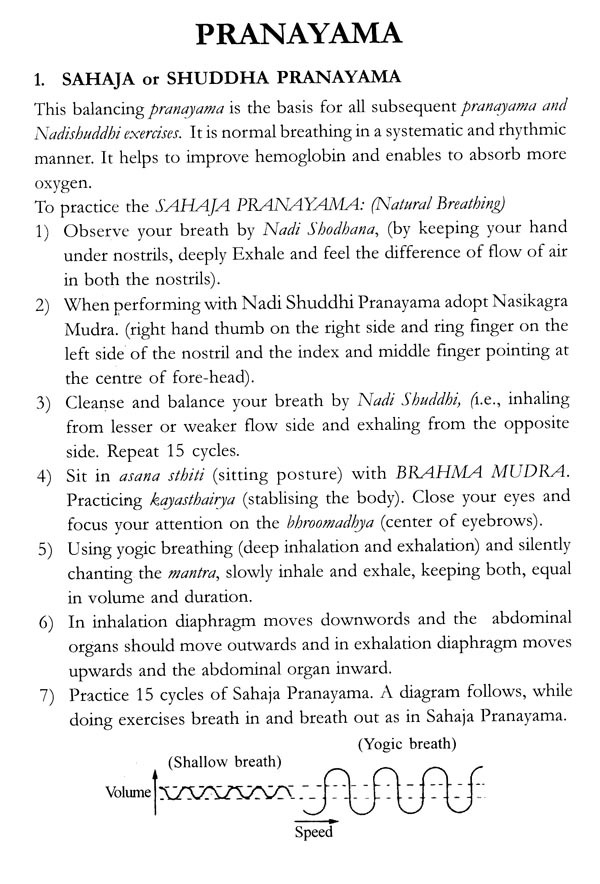 PRANAYAMA

1. SAHAJA or SHUDDHA PRANAYAMA

This balancing pranayama is the basis for all subsequent pranayama and Nadishuddhi exercises. It is normal breathing in a systematic and rhythmic manner. It helps to improve hemoglobin and enables to absorb more oxygen.

To practice the SAHAJA PRANAYAMA: (Natural Breathing)

1) Observe your breath by Nadi Shodhana, (by keeping your hand under nostrils, deeply Exhale and feel the difference of flow of air in both the nostrils).

2) When performing with Nadi Shuddhi Pranayama adopt Nasikagra Mudra. (right hand thumb on the right side and ring finger on the left side of the nostril and the index and middle finger pointing at the centre of fore-head).

3) Cleanse and balance your breath by Nadi Shuddhi, (i.e., inhaling from lesser or weaker flow side and exhaling from the opposite side. Repeat 15 cycles.

4) Sit in asana sthiti (sitting posture) with BRAHMA MUDRA. Practicing kayasthairya (stablising the body). Close your eyes and focus your attention on the bhroomadhya (center of eyebrows).

5) Using yogic breathing (deep inhalation and exhalation) and silently chanting the mantra, slowly inhale and exhale, keeping both, equal in volume and duration.

6) In inhalation diaphragm moves downwords and the abdominal organs should move outwards and in exhalation diaphragm moves upwards and the abdominal organ inward.

7) Practice 15 cycles of Sahaja Pranayama. A diagram follows, while doing exercises breath in and breath out as in Sahaja Pranayama.

(Yogic breath)
(Shallow breath)
Volume
Speed